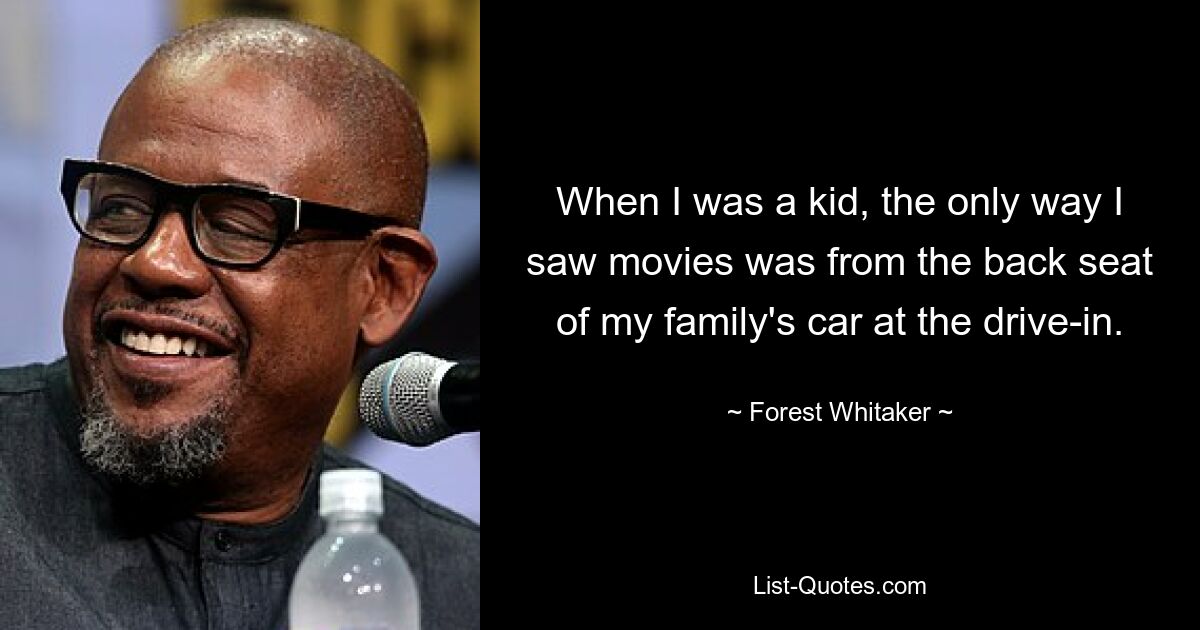 When I was a kid, the only way I saw movies was from the back seat of my family's car at the drive-in.

~ Forest Whitaker ~

List-Quotes.com